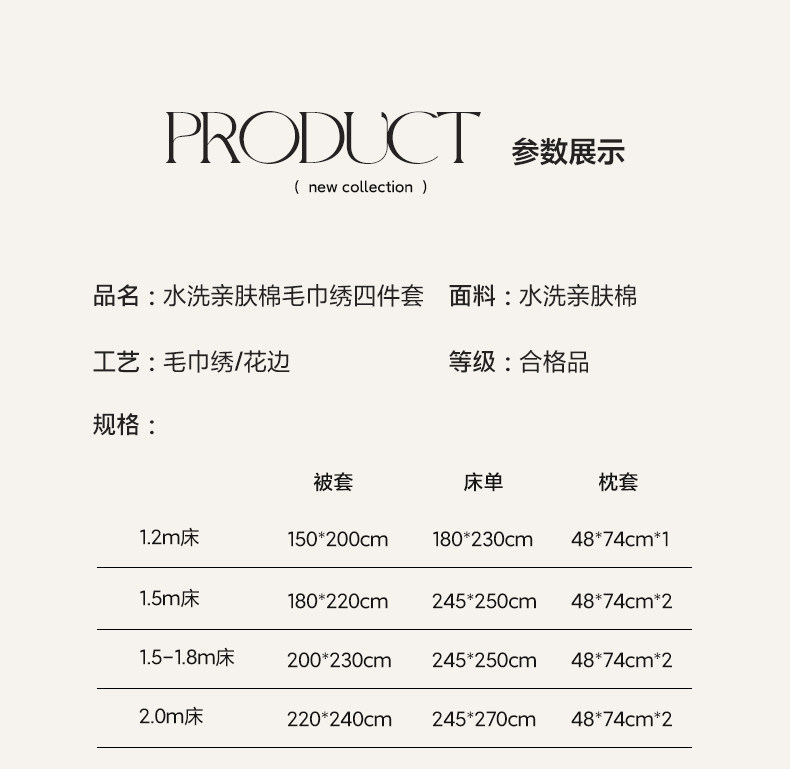 PRODUCT 参数展示

( new collection )

品名：水洗亲肤棉毛巾绣四件套 面料：水洗亲肤棉

工艺：毛巾绣/花边 等级：合格品

规格：

|  | 被套 | 床单 | 枕套 |
|---|---|---|---|
| 1.2m床 | 150*200cm | 180*230cm | 48*74cm*1 |
| 1.5m床 | 180*220cm | 245*250cm | 48*74cm*2 |
| 1.5-1.8m床 | 200*230cm | 245*250cm | 48*74cm*2 |
| 2.0m床 | 220*240cm | 245*270cm | 48*74cm*2 |